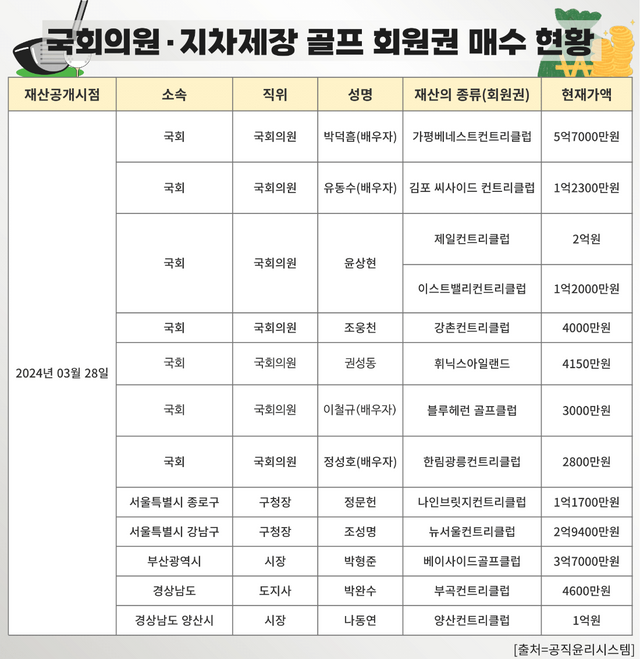 국회의원·지차제장 골프 회원권 매수 현황

| 재산공개시점 | 소속 | 직위 | 성명 | 재산의 종류(회원권) | 현재가액 |
|---|---|---|---|---|---|
| 2024년 03월 28일 | 국회 | 국회의원 | 박덕흠(배우자) | 가평베네스트컨트리클럽 | 5억7000만원 |
| | 국회 | 국회의원 | 유동수(배우자) | 김포 씨사이드 컨트리클럽 | 1억2300만원 |
| | 국회 | 국회의원 | 윤상현 | 제일컨트리클럽 | 2억원 |
| | | | | 이스트밸리컨트리클럽 | 1억2000만원 |
| | 국회 | 국회의원 | 조응천 | 강촌컨트리클럽 | 4000만원 |
| | 국회 | 국회의원 | 권성동 | 휘닉스아일랜드 | 4150만원 |
| | 국회 | 국회의원 | 이철규(배우자) | 블루헤런 골프클럽 | 3000만원 |
| | 국회 | 국회의원 | 정성호(배우자) | 한림광릉컨트리클럽 | 2800만원 |
| | 서울특별시 종로구 | 구청장 | 정문헌 | 나인브릿지컨트리클럽 | 1억1700만원 |
| | 서울특별시 강남구 | 구청장 | 조성명 | 뉴서울컨트리클럽 | 2억9400만원 |
| | 부산광역시 | 시장 | 박형준 | 베이사이드골프클럽 | 3억7000만원 |
| | 경상남도 | 도지사 | 박완수 | 부곡컨트리클럽 | 4600만원 |
| | 경상남도 양산시 | 시장 | 나동연 | 양산컨트리클럽 | 1억원 |

[출처=공직윤리시스템]